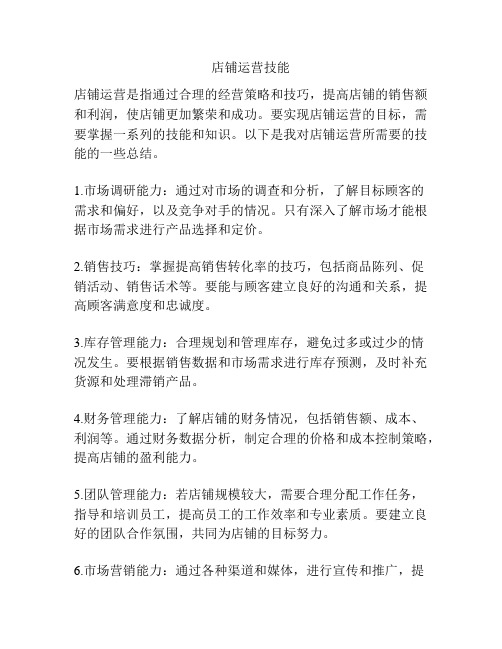 店铺运营技能

店铺运营是指通过合理的经营策略和技巧，提高店铺的销售额和利润，使店铺更加繁荣和成功。要实现店铺运营的目标，需要掌握一系列的技能和知识。以下是我对店铺运营所需要的技能的一些总结。

1.市场调研能力：通过对市场的调查和分析，了解目标顾客的需求和偏好，以及竞争对手的情况。只有深入了解市场才能根据市场需求进行产品选择和定价。

2.销售技巧：掌握提高销售转化率的技巧，包括商品陈列、促销活动、销售话术等。要能与顾客建立良好的沟通和关系，提高顾客满意度和忠诚度。

3.库存管理能力：合理规划和管理库存，避免过多或过少的情况发生。要根据销售数据和市场需求进行库存预测，及时补充货源和处理滞销产品。

4.财务管理能力：了解店铺的财务情况，包括销售额、成本、利润等。通过财务数据分析，制定合理的价格和成本控制策略，提高店铺的盈利能力。

5.团队管理能力：若店铺规模较大，需要合理分配工作任务，指导和培训员工，提高员工的工作效率和专业素质。要建立良好的团队合作氛围，共同为店铺的目标努力。

6.市场营销能力：通过各种渠道和媒体，进行宣传和推广，提